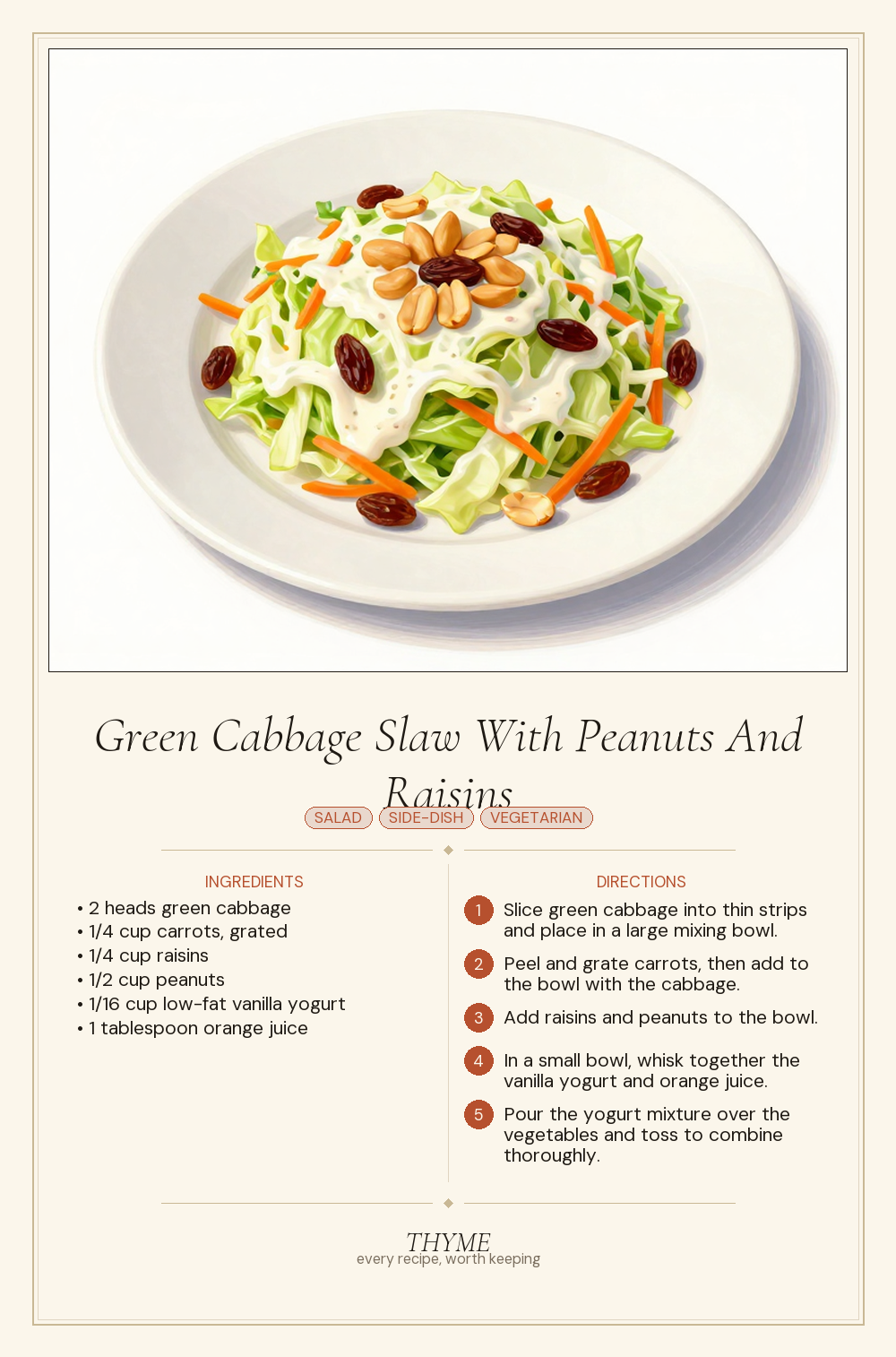 Green Cabbage Slaw With Peanuts And Raisins

SALAD SIDE-DISH VEGETARIAN

INGREDIENTS

• 2 heads green cabbage
• 1/4 cup carrots, grated
• 1/4 cup raisins
• 1/2 cup peanuts
• 1/16 cup low-fat vanilla yogurt
• 1 tablespoon orange juice

DIRECTIONS

1 Slice green cabbage into thin strips and place in a large mixing bowl.

2 Peel and grate carrots, then add to the bowl with the cabbage.

3 Add raisins and peanuts to the bowl.

4 In a small bowl, whisk together the vanilla yogurt and orange juice.

5 Pour the yogurt mixture over the vegetables and toss to combine thoroughly.

THYME
every recipe, worth keeping